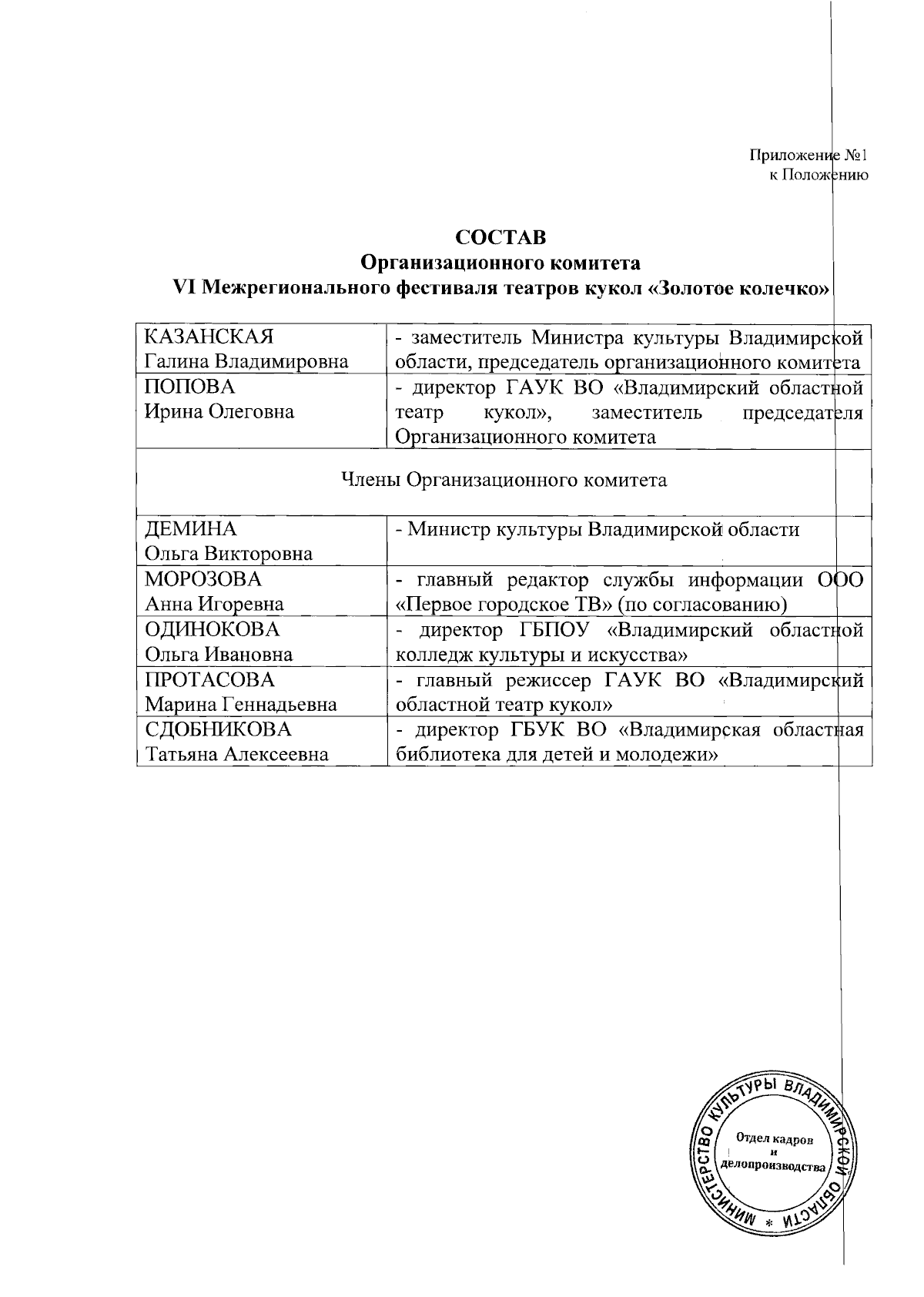 Приложение №1
к Положению

СОСТАВ
Организационного комитета
VI Межрегионального фестиваля театров кукол «Золотое колечко»

| | |
|---|---|
| КАЗАНСКАЯ Галина Владимировна | - заместитель Министра культуры Владимирской области, председатель организационного комитета |
| ПОПОВА Ирина Олеговна | - директор ГАУК ВО «Владимирский областной театр кукол», заместитель председателя Организационного комитета |
| Члены Организационного комитета | |
| ДЕМИНА Ольга Викторовна | - Министр культуры Владимирской области |
| МОРОЗОВА Анна Игоревна | - главный редактор службы информации ООО «Первое городское ТВ» (по согласованию) |
| ОДИНОКОВА Ольга Ивановна | - директор ГБПОУ «Владимирский областной колледж культуры и искусства» |
| ПРОТАСОВА Марина Геннадьевна | - главный режиссер ГАУК ВО «Владимирский областной театр кукол» |
| СДОБНИКОВА Татьяна Алексеевна | - директор ГБУК ВО «Владимирская областная библиотека для детей и молодежи» |

МИНИСТЕРСТВО КУЛЬТУРЫ ВЛАДИМИРСКОЙ ОБЛАСТИ *
Отдел кадров и делопроизводства